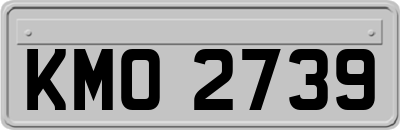 KMO 2739